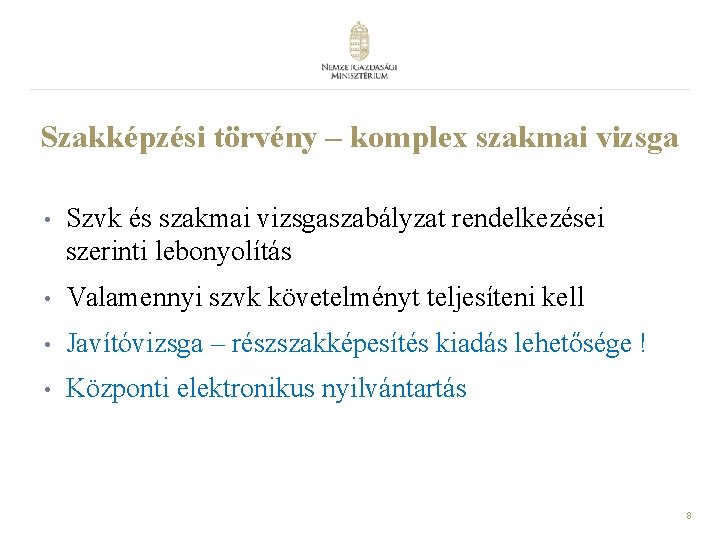 NEMZETGAZDASÁGI MINISZTÉRIUM

Szakképzési törvény – komplex szakmai vizsga

• Szvk és szakmai vizsgaszabályzat rendelkezései szerinti lebonyolítás
• Valamennyi szvk követelményt teljesíteni kell
• Javítóvizsga – részszakképesítés kiadás lehetősége !
• Központi elektronikus nyilvántartás

8